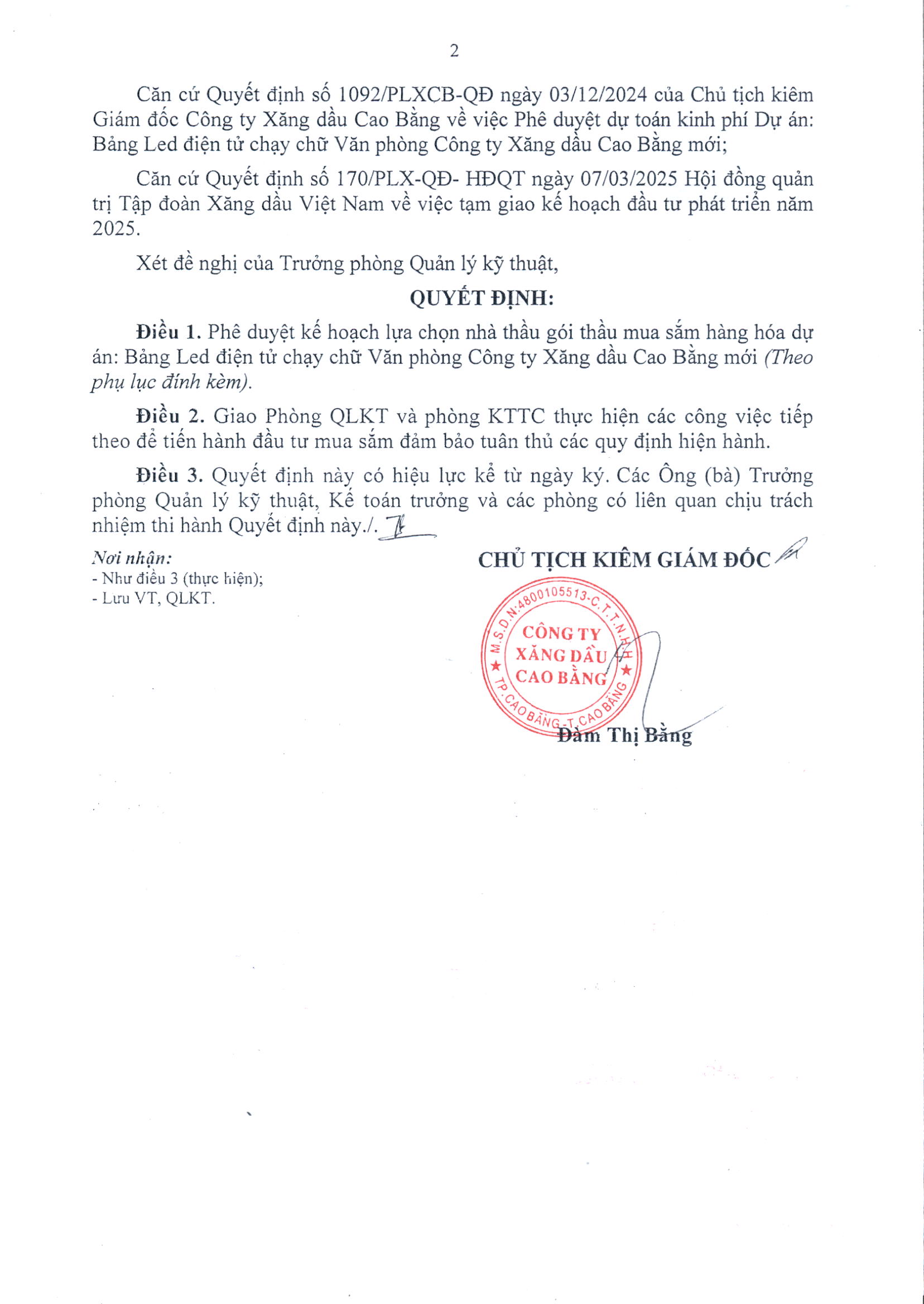 2

Căn cứ Quyết định số 1092/PLXCB-QĐ ngày 03/12/2024 của Chủ tịch kiêm Giám đốc Công ty Xăng dầu Cao Bằng về việc Phê duyệt dự toán kinh phí Dự án: Bảng Led điện tử chạy chữ Văn phòng Công ty Xăng dầu Cao Bằng mới;

Căn cứ Quyết định số 170/PLX-QĐ- HĐQT ngày 07/03/2025 Hội đồng quản trị Tập đoàn Xăng dầu Việt Nam về việc tạm giao kế hoạch đầu tư phát triển năm 2025.

Xét đề nghị của Trưởng phòng Quản lý kỹ thuật,

QUYẾT ĐỊNH:

Điều 1. Phê duyệt kế hoạch lựa chọn nhà thầu gói thầu mua sắm hàng hóa dự án: Bảng Led điện tử chạy chữ Văn phòng Công ty Xăng dầu Cao Bằng mới (Theo phụ lục đính kèm).

Điều 2. Giao Phòng QLKT và phòng KTTC thực hiện các công việc tiếp theo để tiến hành đầu tư mua sắm đảm bảo tuân thủ các quy định hiện hành.

Điều 3. Quyết định này có hiệu lực kể từ ngày ký. Các Ông (bà) Trưởng phòng Quản lý kỹ thuật, Kế toán trưởng và các phòng có liên quan chịu trách nhiệm thi hành Quyết định này./.

Nơi nhận:
- Như điều 3 (thực hiện);
- Lưu VT, QLKT.

CHỦ TỊCH KIÊM GIÁM ĐỐC

M.S.D.N:4800105513-C.T.T.N.H.H
CÔNG TY
XĂNG DẦU
CAO BẰNG
TP.CAO BẰNG-T.CAO BẰNG

Đàm Thị Bằng